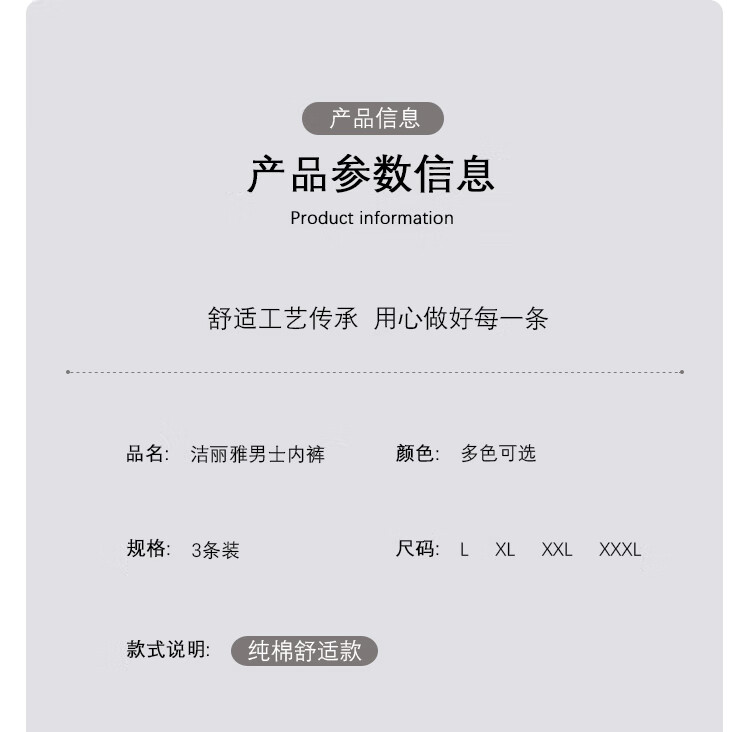 产品信息

产品参数信息

Product information

舒适工艺传承 用心做好每一条

品名: 洁丽雅男士内裤

颜色: 多色可选

规格: 3条装

尺码: L XL XXL XXXL

款式说明: 纯棉舒适款